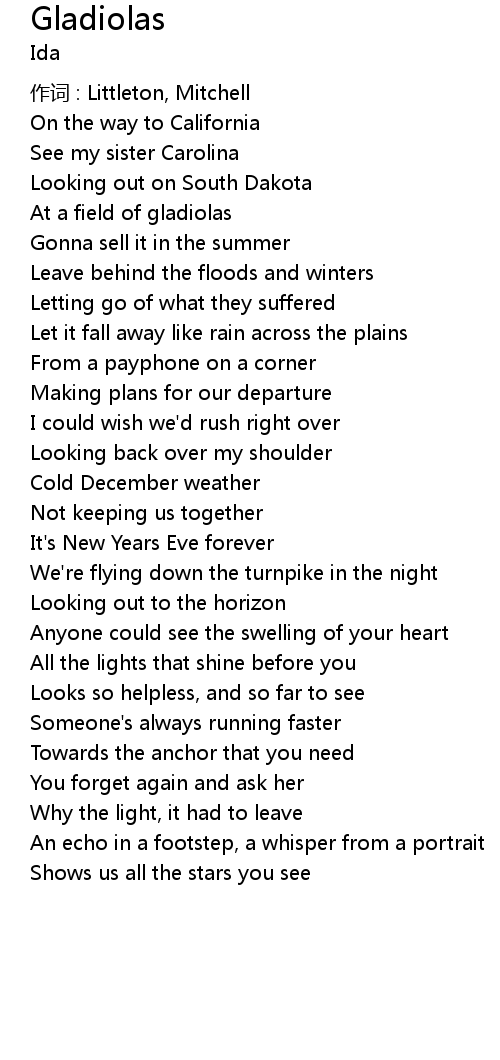 Gladiolas
Ida

作词 : Littleton, Mitchell
On the way to California
See my sister Carolina
Looking out on South Dakota
At a field of gladiolas
Gonna sell it in the summer
Leave behind the floods and winters
Letting go of what they suffered
Let it fall away like rain across the plains
From a payphone on a corner
Making plans for our departure
I could wish we'd rush right over
Looking back over my shoulder
Cold December weather
Not keeping us together
It's New Years Eve forever
We're flying down the turnpike in the night
Looking out to the horizon
Anyone could see the swelling of your heart
All the lights that shine before you
Looks so helpless, and so far to see
Someone's always running faster
Towards the anchor that you need
You forget again and ask her
Why the light, it had to leave
An echo in a footstep, a whisper from a portrait
Shows us all the stars you see